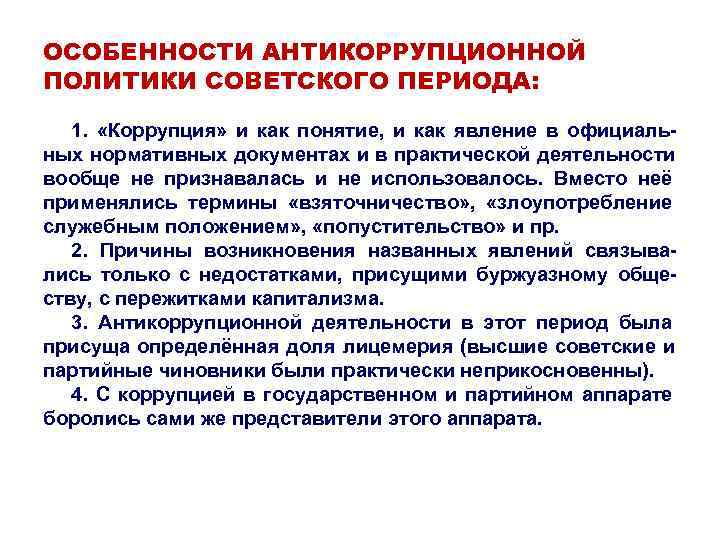 ОСОБЕННОСТИ АНТИКОРРУПЦИОННОЙ ПОЛИТИКИ СОВЕТСКОГО ПЕРИОДА:

1. «Коррупция» и как понятие, и как явление в официальных нормативных документах и в практической деятельности вообще не признавалась и не использовалось. Вместо неё применялись термины «взяточничество», «злоупотребление служебным положением», «попустительство» и пр.

2. Причины возникновения названных явлений связывались только с недостатками, присущими буржуазному обществу, с пережитками капитализма.

3. Антикоррупционной деятельности в этот период была присуща определённая доля лицемерия (высшие советские и партийные чиновники были практически неприкосновенны).

4. С коррупцией в государственном и партийном аппарате боролись сами же представители этого аппарата.